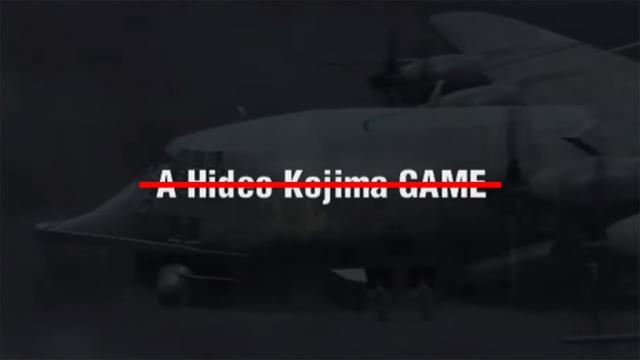 A Hideo Kojima GAME